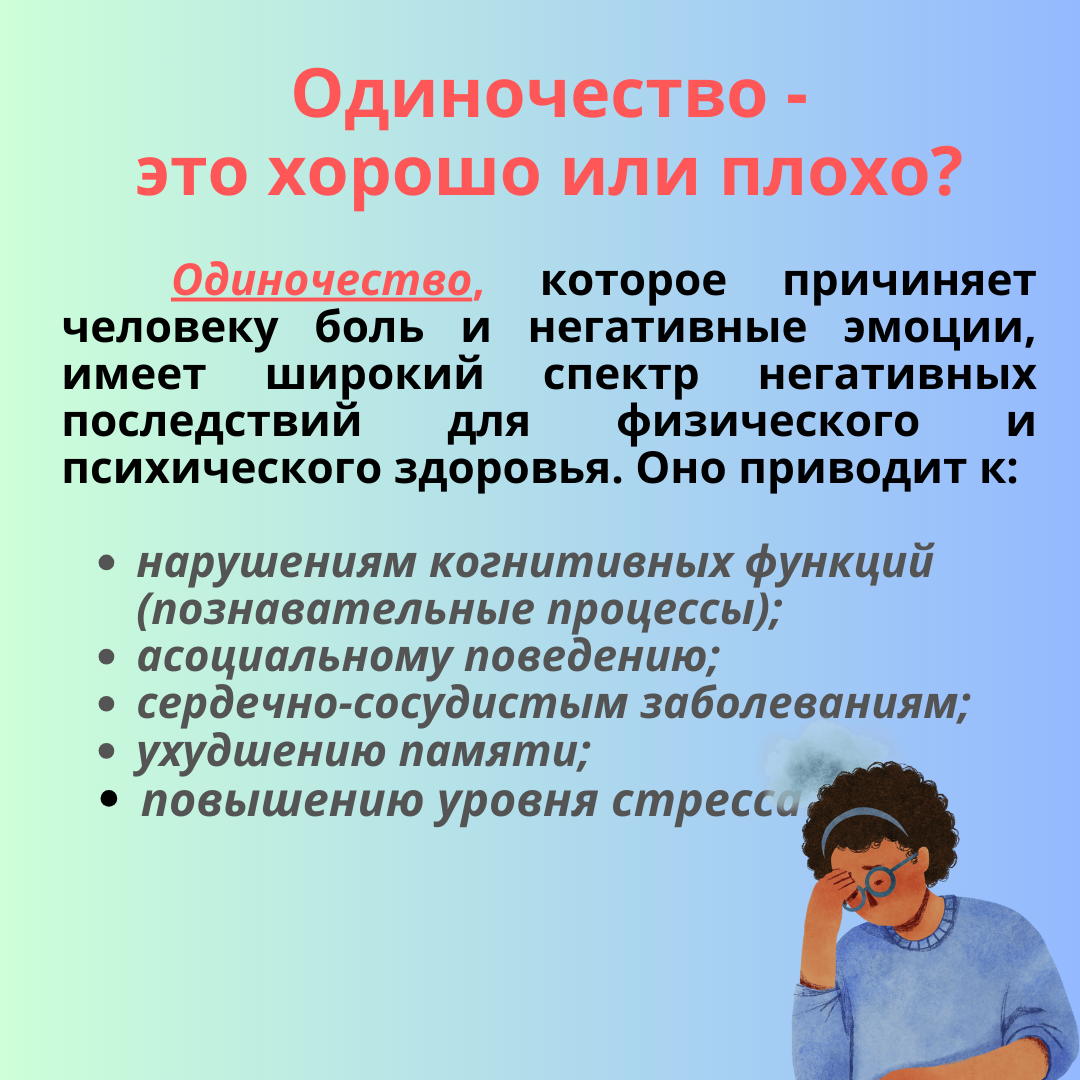 Одиночество -
это хорошо или плохо?

Одиночество, которое причиняет человеку боль и негативные эмоции, имеет широкий спектр негативных последствий для физического и психического здоровья. Оно приводит к:

• нарушениям когнитивных функций (познавательные процессы);
• асоциальному поведению;
• сердечно-сосудистым заболеваниям;
• ухудшению памяти;
• повышению уровня стресса